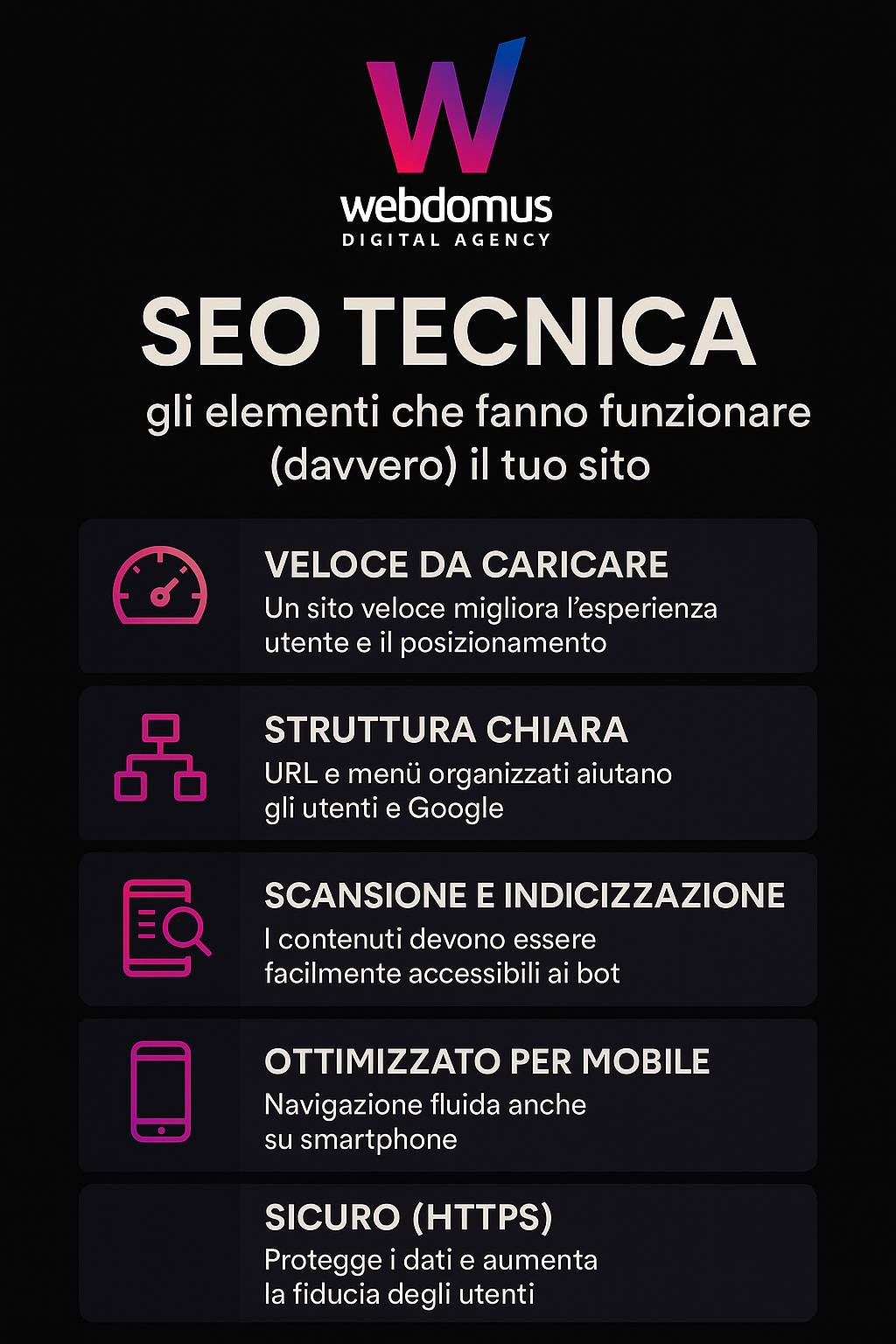 W
webdomus
DIGITAL AGENCY

SEO TECNICA
gli elementi che fanno funzionare (davvero) il tuo sito

VELOCE DA CARICARE
Un sito veloce migliora l'esperienza utente e il posizionamento

STRUTTURA CHIARA
URL e menü organizzati aiutano gli utenti e Google

SCANSIONE E INDICIZZAZIONE
I contenuti devono essere facilmente accessibili ai bot

OTTIMIZZATO PER MOBILE
Navigazione fluida anche su smartphone

SICURO (HTTPS)
Protegge i dati e aumenta la fiducia degli utenti